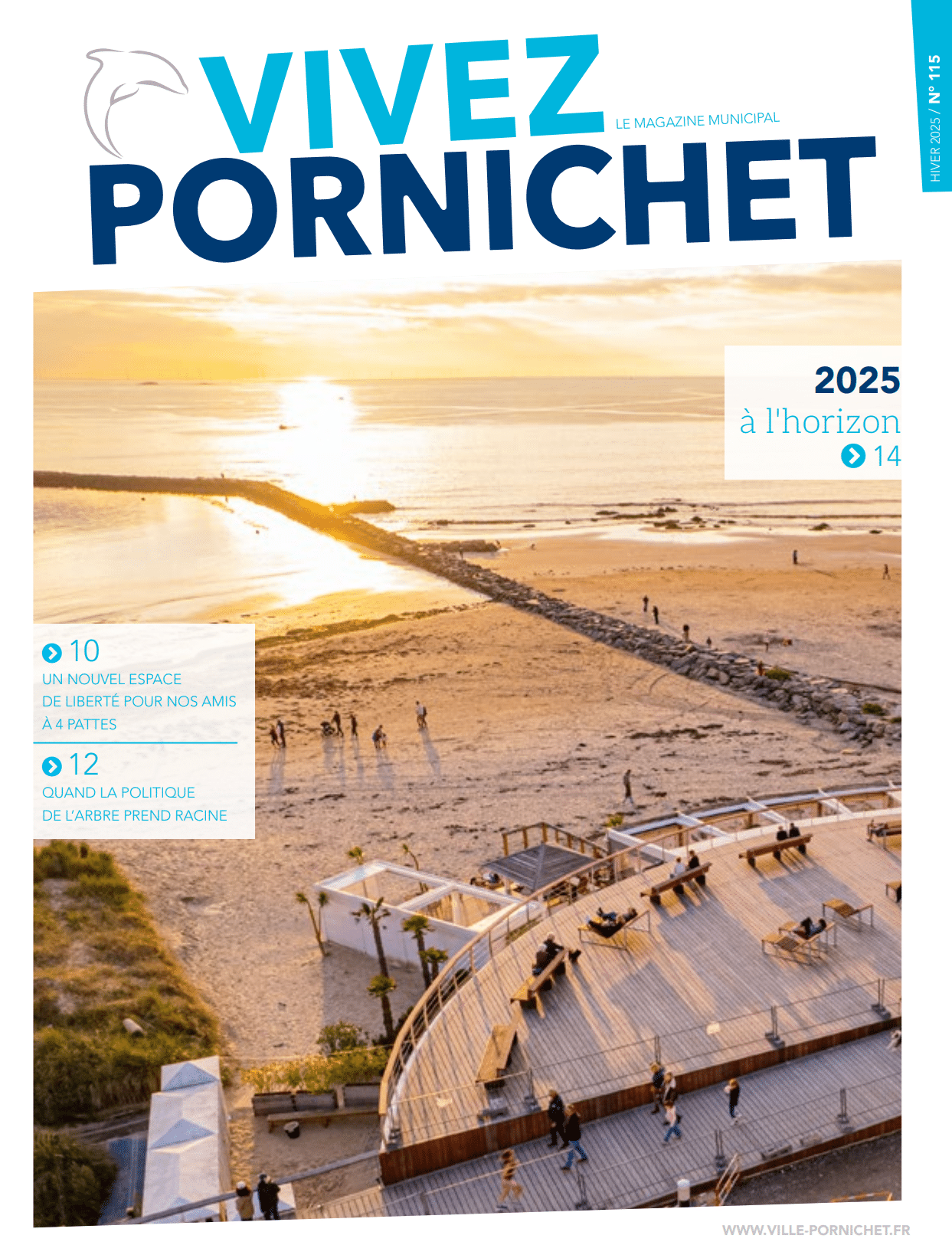 VIVEZ
LE MAGAZINE MUNICIPAL
PORNICHET

HIVER 2025 / N° 115

2025
à l'horizon
14

10
UN NOUVEL ESPACE DE LIBERTÉ POUR NOS AMIS À 4 PATTES

12
QUAND LA POLITIQUE DE L'ARBRE PREND RACINE

WWW.VILLE-PORNICHET.FR